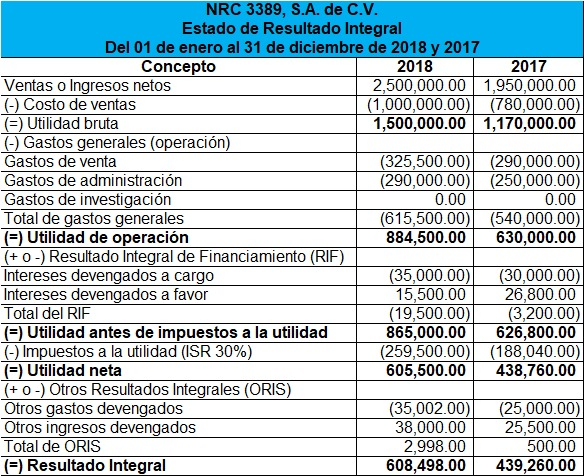 NRC 3389, S.A. de C.V.
Estado de Resultado Integral
Del 01 de enero al 31 de diciembre de 2018 y 2017

| Concepto | 2018 | 2017 |
|---|---|---|
| Ventas o Ingresos netos | 2,500,000.00 | 1,950,000.00 |
| (-) Costo de ventas | (1,000,000.00) | (780,000.00) |
| (=) Utilidad bruta | 1,500,000.00 | 1,170,000.00 |
| (-) Gastos generales (operación) | | |
| Gastos de venta | (325,500.00) | (290,000.00) |
| Gastos de administración | (290,000.00) | (250,000.00) |
| Gastos de investigación | 0.00 | 0.00 |
| Total de gastos generales | (615,500.00) | (540,000.00) |
| (=) Utilidad de operación | 884,500.00 | 630,000.00 |
| (+ o -) Resultado Integral de Financiamiento (RIF) | | |
| Intereses devengados a cargo | (35,000.00) | (30,000.00) |
| Intereses devengados a favor | 15,500.00 | 26,800.00 |
| Total del RIF | (19,500.00) | (3,200.00) |
| (=) Utilidad antes de impuestos a la utilidad | 865,000.00 | 626,800.00 |
| (-) Impuestos a la utilidad (ISR 30%) | (259,500.00) | (188,040.00) |
| (=) Utilidad neta | 605,500.00 | 438,760.00 |
| (+ o -) Otros Resultados Integrales (ORIS) | | |
| Otros gastos devengados | (35,002.00) | (25,000.00) |
| Otros ingresos devengados | 38,000.00 | 25,500.00 |
| Total de ORIS | 2,998.00 | 500.00 |
| (=) Resultado Integral | 608,498.00 | 439,260.00 |